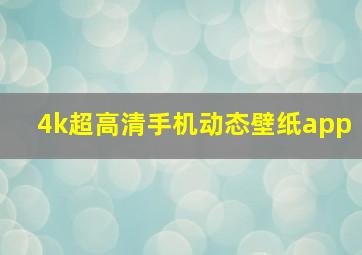 4k超高清手机动态壁纸app